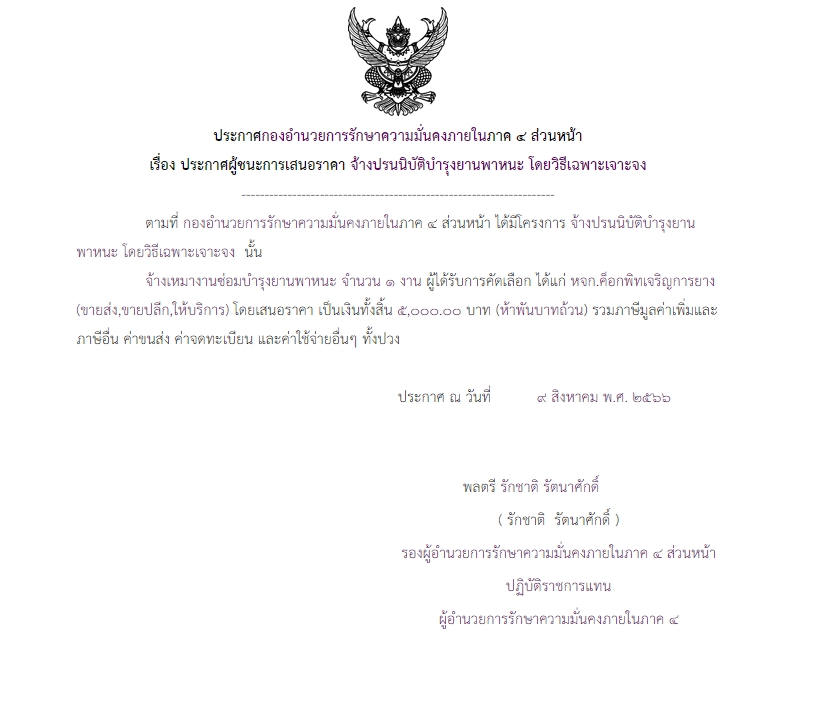 ประกาศกองอำนวยการรักษาความมั่นคงภายในภาค ๔ ส่วนหน้า
เรื่อง ประกาศผู้ชนะการเสนอราคา จ้างปรนนิบัติบำรุงยานพาหนะ โดยวิธีเฉพาะเจาะจง

--------------------------------------------------------------------

ตามที่ กองอำนวยการรักษาความมั่นคงภายในภาค ๔ ส่วนหน้า ได้มีโครงการ จ้างปรนนิบัติบำรุงยานพาหนะ โดยวิธีเฉพาะเจาะจง นั้น

จ้างเหมางานซ่อมบำรุงยานพาหนะ จำนวน ๑ งาน ผู้ได้รับการคัดเลือก ได้แก่ หจก.ค็อกพิทเจริญการยาง (ขายส่ง,ขายปลีก,ให้บริการ) โดยเสนอราคา เป็นเงินทั้งสิ้น ๕,๐๐๐.๐๐ บาท (ห้าพันบาทถ้วน) รวมภาษีมูลค่าเพิ่มและภาษีอื่น ค่าขนส่ง ค่าจดทะเบียน และค่าใช้จ่ายอื่นๆ ทั้งปวง

ประกาศ ณ วันที่ ๙ สิงหาคม พ.ศ. ๒๕๖๖

พลตรี รักชาติ รัตนาศักดิ์
( รักชาติ รัตนาศักดิ์ )
รองผู้อำนวยการรักษาความมั่นคงภายในภาค ๔ ส่วนหน้า
ปฏิบัติราชการแทน
ผู้อำนวยการรักษาความมั่นคงภายในภาค ๔